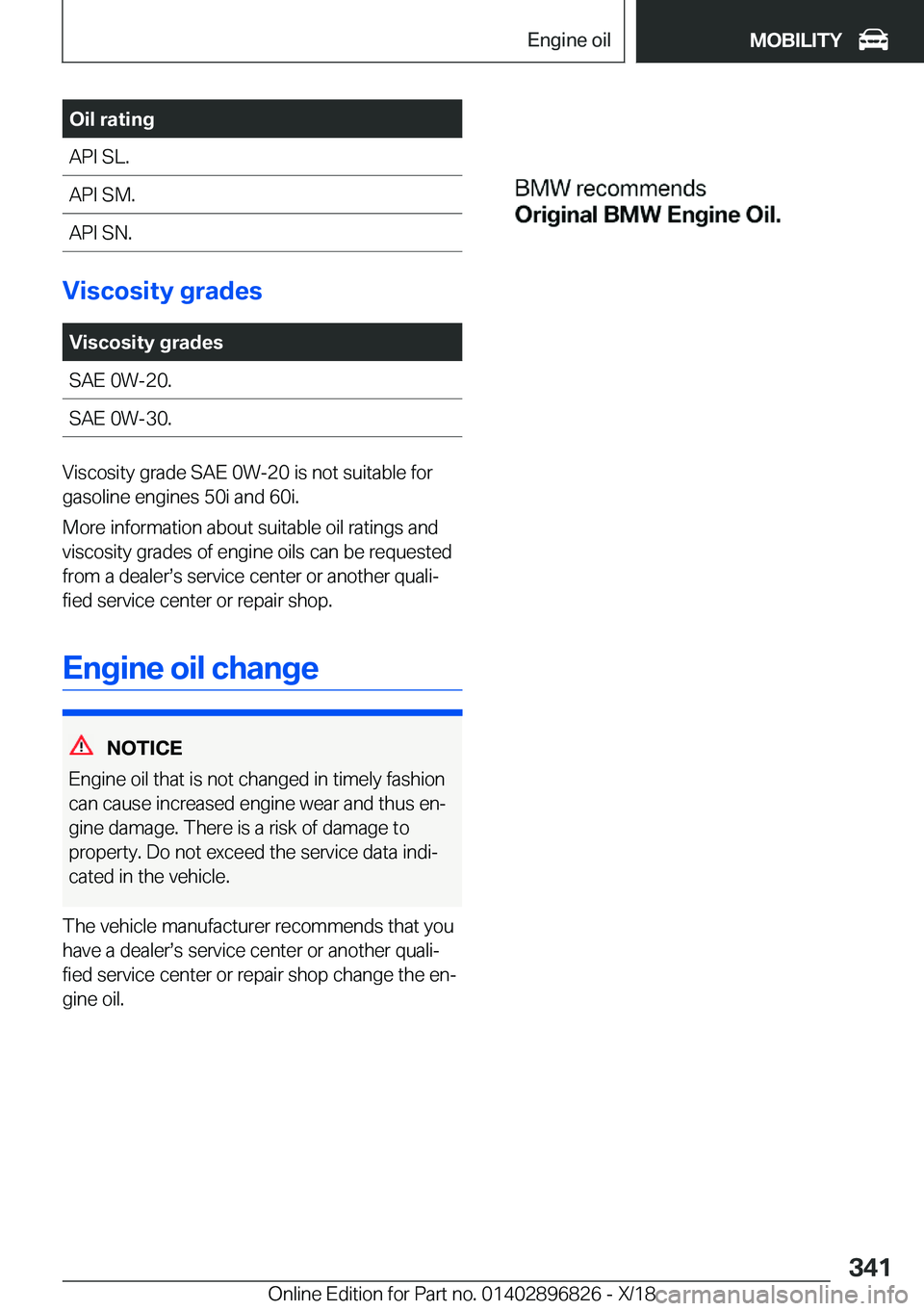 Engine oil

MOBILITY

| Oil rating |
|---|
| API SL. |
| API SM. |
| API SN. |

Viscosity grades

| Viscosity grades |
|---|
| SAE 0W-20. |
| SAE 0W-30. |

Viscosity grade SAE 0W-20 is not suitable for gasoline engines 50i and 60i.

More information about suitable oil ratings and viscosity grades of engine oils can be requested from a dealer's service center or another qualified service center or repair shop.

Engine oil change

NOTICE

Engine oil that is not changed in timely fashion can cause increased engine wear and thus engine damage. There is a risk of damage to property. Do not exceed the service data indicated in the vehicle.

The vehicle manufacturer recommends that you have a dealer's service center or another qualified service center or repair shop change the engine oil.

BMW recommends
Original BMW Engine Oil.

341

Online Edition for Part no. 01402896826 - X/18

carmanualsonline.info